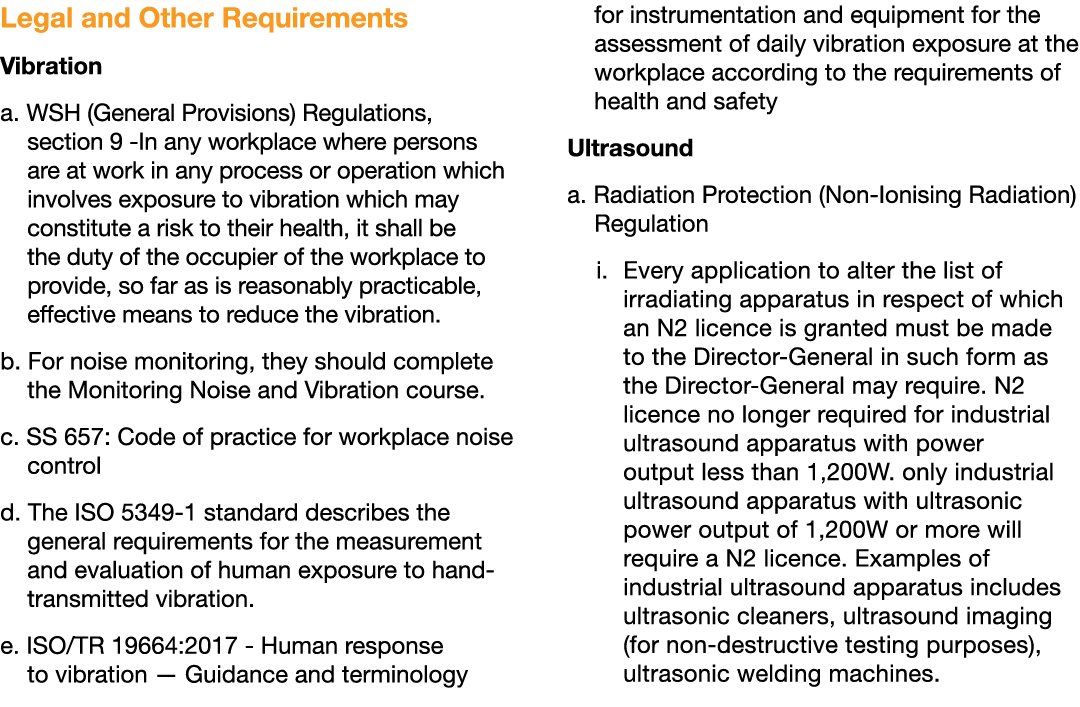 Legal and Other Requirements

Vibration

a. WSH (General Provisions) Regulations, section 9 -In any workplace where persons are at work in any process or operation which involves exposure to vibration which may constitute a risk to their health, it shall be the duty of the occupier of the workplace to provide, so far as is reasonably practicable, effective means to reduce the vibration.

b. For noise monitoring, they should complete the Monitoring Noise and Vibration course.

c. SS 657: Code of practice for workplace noise control

d. The ISO 5349-1 standard describes the general requirements for the measurement and evaluation of human exposure to hand-transmitted vibration.

e. ISO/TR 19664:2017 - Human response to vibration — Guidance and terminology for instrumentation and equipment for the assessment of daily vibration exposure at the workplace according to the requirements of health and safety

Ultrasound

a. Radiation Protection (Non-Ionising Radiation) Regulation

i. Every application to alter the list of irradiating apparatus in respect of which an N2 licence is granted must be made to the Director-General in such form as the Director-General may require. N2 licence no longer required for industrial ultrasound apparatus with power output less than 1,200W. only industrial ultrasound apparatus with ultrasonic power output of 1,200W or more will require a N2 licence. Examples of industrial ultrasound apparatus includes ultrasonic cleaners, ultrasound imaging (for non-destructive testing purposes), ultrasonic welding machines.